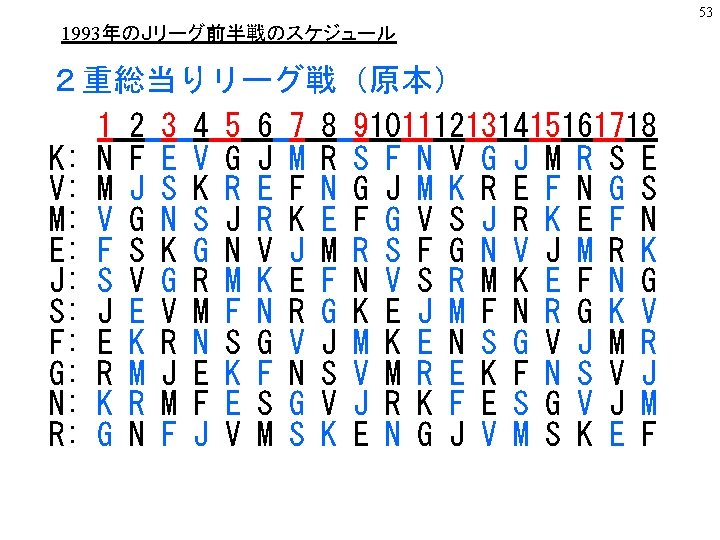 53

1993年のJリーグ前半戦のスケジュール

２重総当りリーグ戦（原本）

|  | 1 | 2 | 3 | 4 | 5 | 6 | 7 | 8 | 9 | 10 | 11 | 12 | 13 | 14 | 15 | 16 | 17 | 18 |
|---|---|---|---|---|---|---|---|---|---|---|---|---|---|---|---|---|---|---|
| K: | N | F | E | V | G | J | M | R | S | F | N | V | G | J | M | R | S | E |
| V: | M | J | S | K | R | E | F | N | G | J | M | K | R | E | F | N | G | S |
| M: | V | G | N | S | J | R | K | E | F | G | V | S | J | R | K | E | F | N |
| E: | F | S | K | G | N | V | J | M | R | S | F | G | N | V | J | M | R | K |
| J: | S | V | G | R | M | K | E | F | N | V | S | R | M | K | E | F | N | G |
| S: | J | E | V | M | F | N | R | G | K | E | J | M | F | N | R | G | K | V |
| F: | E | K | R | N | S | G | V | J | M | K | E | N | S | G | V | J | M | R |
| G: | R | M | J | E | K | F | N | S | V | M | R | E | K | F | N | S | V | J |
| N: | K | R | M | F | E | S | G | V | J | R | K | F | E | S | G | V | J | M |
| R: | G | N | F | J | V | M | S | K | E | N | G | J | V | M | S | K | E | F |